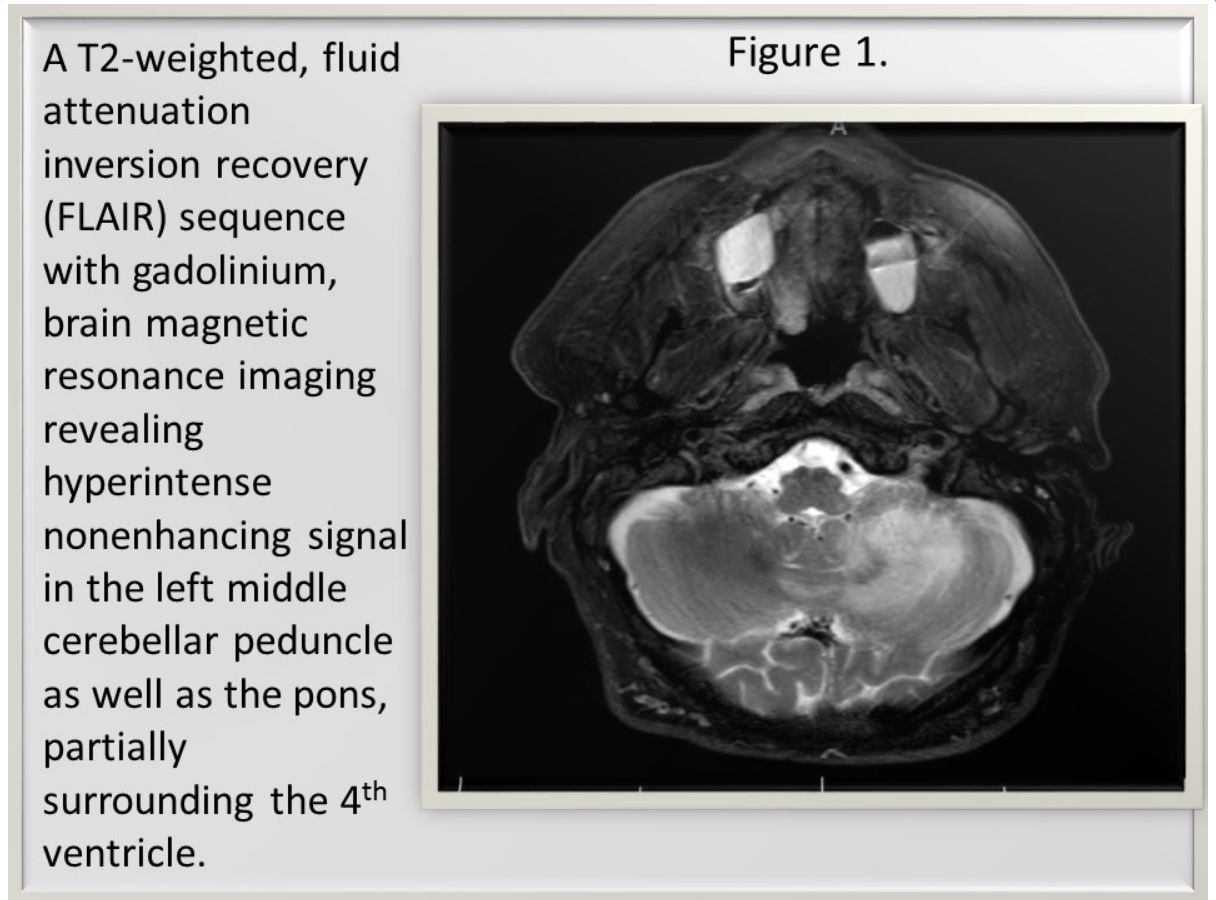 A T2-weighted, fluid attenuation inversion recovery (FLAIR) sequence with gadolinium, brain magnetic resonance imaging revealing hyperintense nonenhancing signal in the left middle cerebellar peduncle as well as the pons, partially surrounding the 4th ventricle.

Figure 1.

A